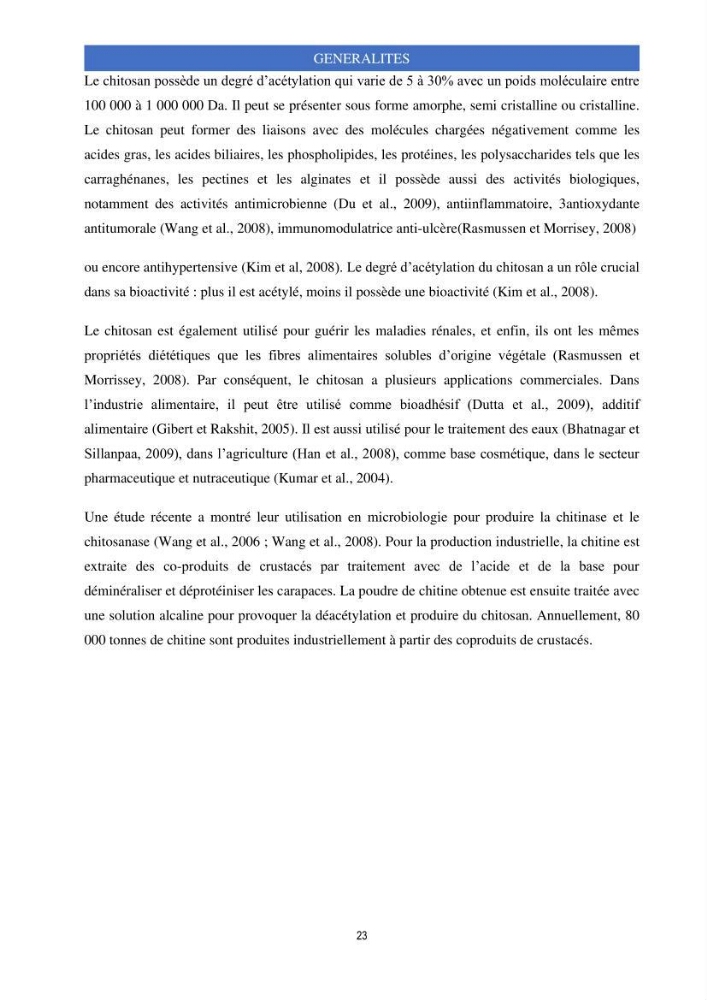 GENERALITES

Le chitosan possède un degré d'acétylation qui varie de 5 à 30% avec un poids moléculaire entre 100 000 à 1 000 000 Da. Il peut se présenter sous forme amorphe, semi cristalline ou cristalline. Le chitosan peut former des liaisons avec des molécules chargées négativement comme les acides gras, les acides biliaires, les phospholipides, les protéines, les polysaccharides tels que les carraghénanes, les pectines et les alginates et il possède aussi des activités biologiques, notamment des activités antimicrobienne (Du et al., 2009), antiinflammatoire, 3antioxydante antitumorale (Wang et al., 2008), immunomodulatrice anti-ulcère(Rasmussen et Morrisey, 2008)

ou encore antihypertensive (Kim et al, 2008). Le degré d'acétylation du chitosan a un rôle crucial dans sa bioactivité : plus il est acétylé, moins il possède une bioactivité (Kim et al., 2008).

Le chitosan est également utilisé pour guérir les maladies rénales, et enfin, ils ont les mêmes propriétés diététiques que les fibres alimentaires solubles d'origine végétale (Rasmussen et Morrissey, 2008). Par conséquent, le chitosan a plusieurs applications commerciales. Dans l'industrie alimentaire, il peut être utilisé comme bioadhésif (Dutta et al., 2009), additif alimentaire (Gibert et Rakshit, 2005). Il est aussi utilisé pour le traitement des eaux (Bhatnagar et Sillanpaa, 2009), dans l'agriculture (Han et al., 2008), comme base cosmétique, dans le secteur pharmaceutique et nutraceutique (Kumar et al., 2004).

Une étude récente a montré leur utilisation en microbiologie pour produire la chitinase et le chitosanase (Wang et al., 2006 ; Wang et al., 2008). Pour la production industrielle, la chitine est extraite des co-produits de crustacés par traitement avec de l'acide et de la base pour déminéraliser et déprotéiniser les carapaces. La poudre de chitine obtenue est ensuite traitée avec une solution alcaline pour provoquer la déacétylation et produire du chitosan. Annuellement, 80 000 tonnes de chitine sont produites industriellement à partir des coproduits de crustacés.

23